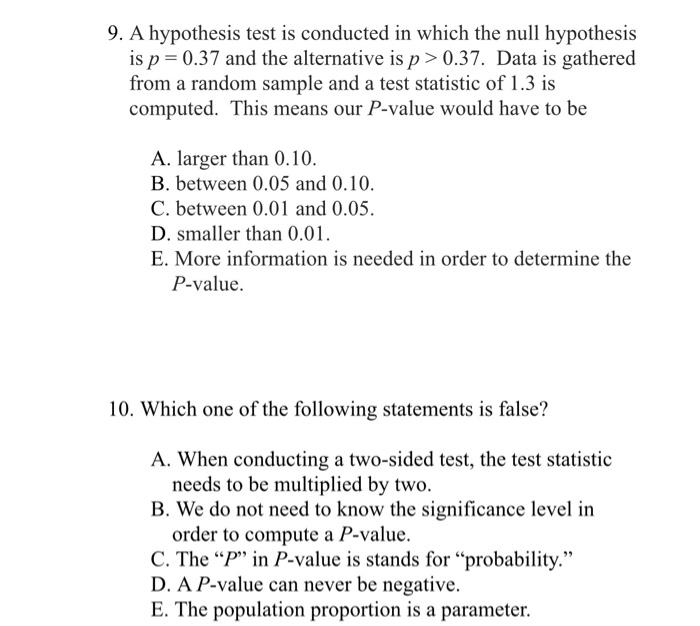 9. A hypothesis test is conducted in which the null hypothesis is $p = 0.37$ and the alternative is $p > 0.37$. Data is gathered from a random sample and a test statistic of 1.3 is computed. This means our $P$-value would have to be

A. larger than 0.10.
B. between 0.05 and 0.10.
C. between 0.01 and 0.05.
D. smaller than 0.01.
E. More information is needed in order to determine the $P$-value.

10. Which one of the following statements is false?

A. When conducting a two-sided test, the test statistic needs to be multiplied by two.
B. We do not need to know the significance level in order to compute a $P$-value.
C. The "$P$" in $P$-value is stands for "probability."
D. A $P$-value can never be negative.
E. The population proportion is a parameter.